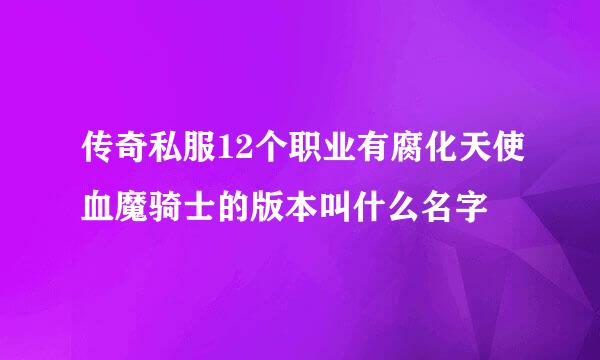 传奇私服12个职业有腐化天使血魔骑士的版本叫什么名字